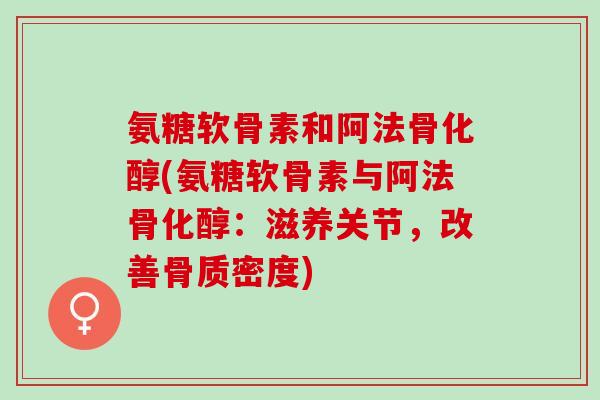 氨糖软骨素和阿法骨化醇(氨糖软骨素与阿法骨化醇：滋养关节，改善骨质密度)